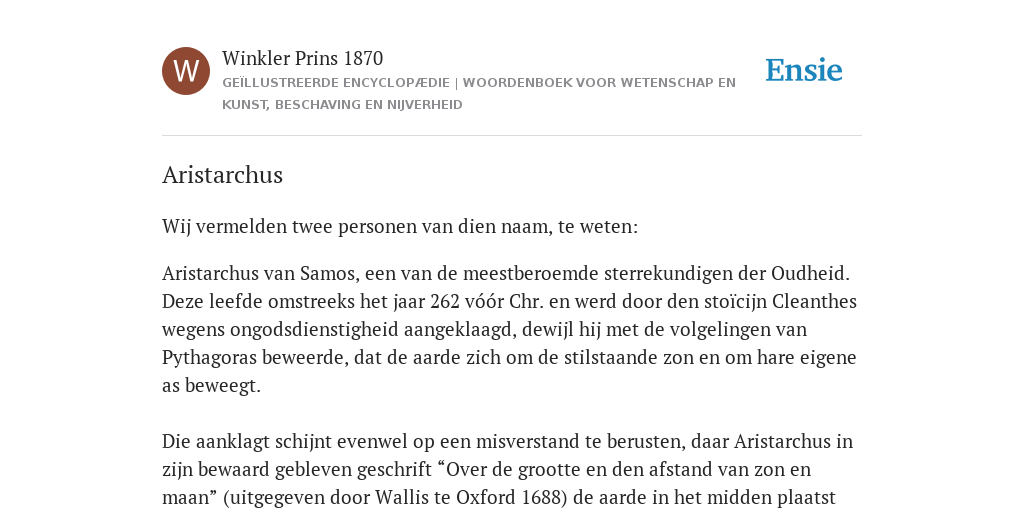 W

Winkler Prins 1870

GEÏLLUSTREERDE ENCYCLOPÆDIE | WOORDENBOEK VOOR WETENSCHAP EN KUNST, BESCHAVING EN NIJVERHEID

Ensie

Aristarchus

Wij vermelden twee personen van dien naam, te weten:

Aristarchus van Samos, een van de meestberoemde sterrekundigen der Oudheid. Deze leefde omstreeks het jaar 262 vóór Chr. en werd door den stoïcijn Cleanthes wegens ongodsdienstigheid aangeklaagd, dewijl hij met de volgelingen van Pythagoras beweerde, dat de aarde zich om de stilstaande zon en om hare eigene as beweegt.

Die aanklagt schijnt evenwel op een misverstand te berusten, daar Aristarchus in zijn bewaard gebleven geschrift “Over de grootte en den afstand van zon en maan” (uitgegeven door Wallis te Oxford 1688) de aarde in het midden plaatst